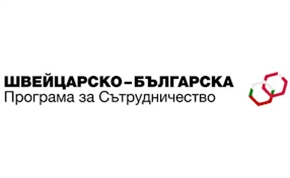 ШВЕЙЦАРСКО–БЪЛГАРСКА
Програма за Сътрудничество